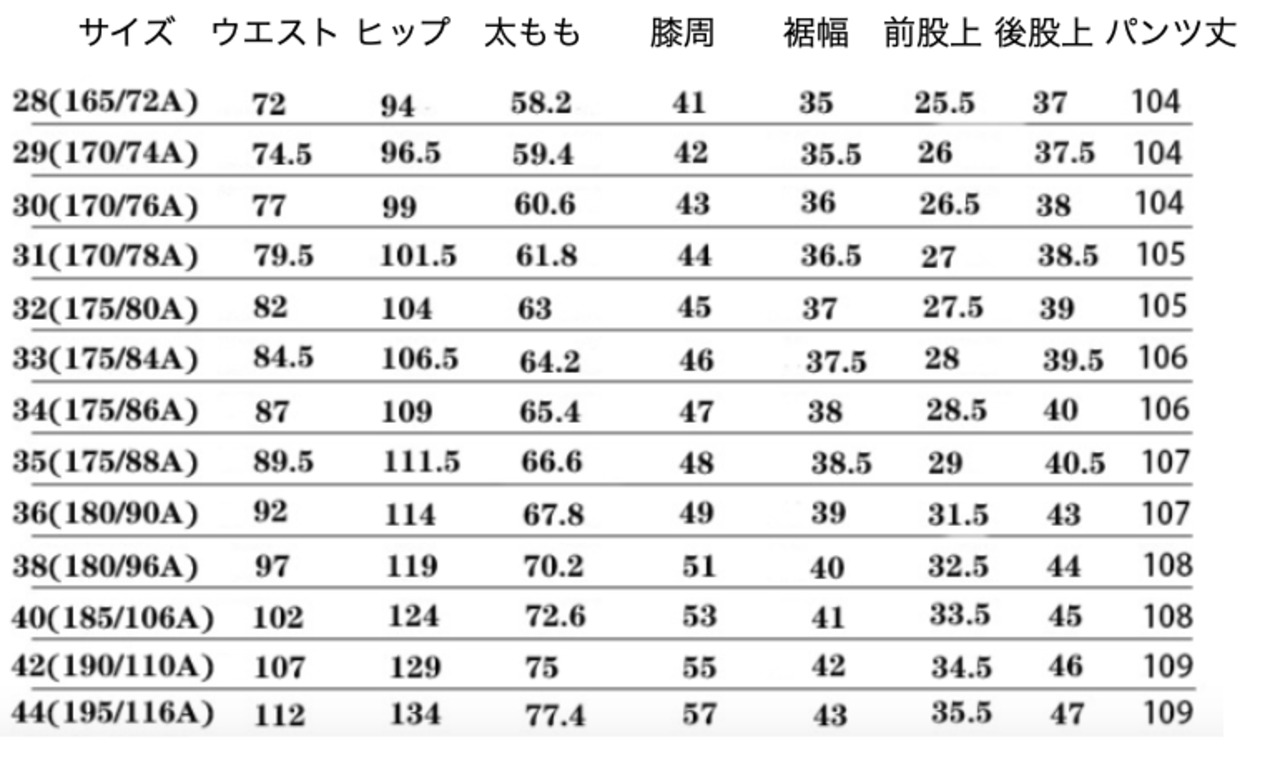 | サイズ | ウエスト | ヒップ | 太もも | 膝周 | 裾幅 | 前股上 | 後股上 | パンツ丈 |
|---|---|---|---|---|---|---|---|---|
| 28(165/72A) | 72 | 94 | 58.2 | 41 | 35 | 25.5 | 37 | 104 |
| 29(170/74A) | 74.5 | 96.5 | 59.4 | 42 | 35.5 | 26 | 37.5 | 104 |
| 30(170/76A) | 77 | 99 | 60.6 | 43 | 36 | 26.5 | 38 | 104 |
| 31(170/78A) | 79.5 | 101.5 | 61.8 | 44 | 36.5 | 27 | 38.5 | 105 |
| 32(175/80A) | 82 | 104 | 63 | 45 | 37 | 27.5 | 39 | 105 |
| 33(175/84A) | 84.5 | 106.5 | 64.2 | 46 | 37.5 | 28 | 39.5 | 106 |
| 34(175/86A) | 87 | 109 | 65.4 | 47 | 38 | 28.5 | 40 | 106 |
| 35(175/88A) | 89.5 | 111.5 | 66.6 | 48 | 38.5 | 29 | 40.5 | 107 |
| 36(180/90A) | 92 | 114 | 67.8 | 49 | 39 | 31.5 | 43 | 107 |
| 38(180/96A) | 97 | 119 | 70.2 | 51 | 40 | 32.5 | 44 | 108 |
| 40(185/106A) | 102 | 124 | 72.6 | 53 | 41 | 33.5 | 45 | 108 |
| 42(190/110A) | 107 | 129 | 75 | 55 | 42 | 34.5 | 46 | 109 |
| 44(195/116A) | 112 | 134 | 77.4 | 57 | 43 | 35.5 | 47 | 109 |